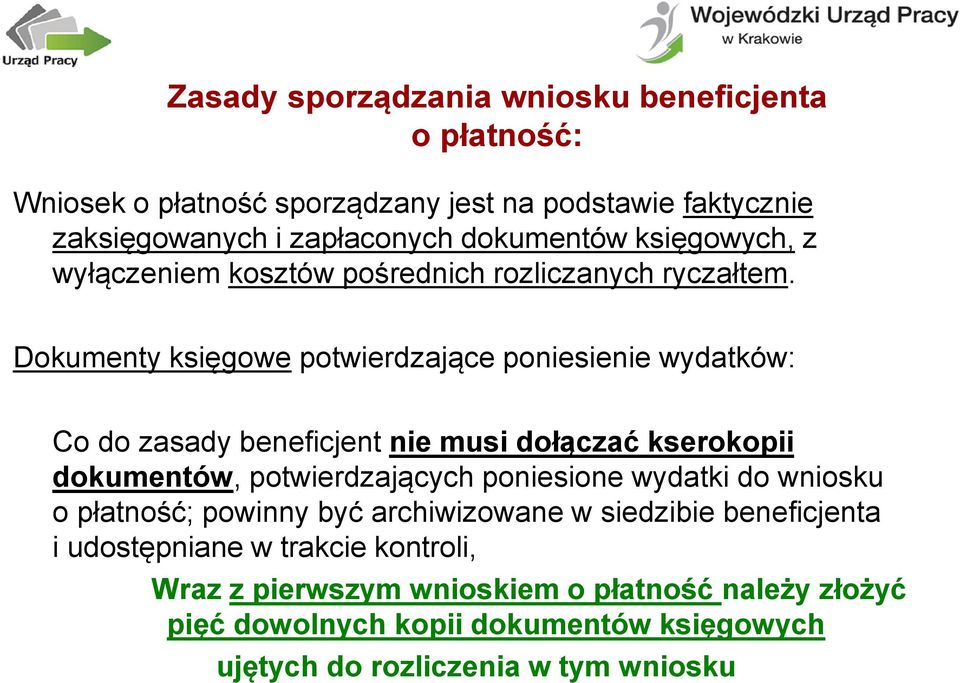 Urząd Pracy

Wojewódzki Urząd Pracy
w Krakowie

Zasady sporządzania wniosku beneficjenta o płatność:

Wniosek o płatność sporządzany jest na podstawie faktycznie zaksięgowanych i zapłaconych dokumentów księgowych, z wyłączeniem kosztów pośrednich rozliczanych ryczałtem.

Dokumenty księgowe potwierdzające poniesienie wydatków:

Co do zasady beneficjent nie musi dołączać kserokopii dokumentów, potwierdzających poniesione wydatki do wniosku o płatność; powinny być archiwizowane w siedzibie beneficjenta i udostępniane w trakcie kontroli,

Wraz z pierwszym wnioskiem o płatność należy złożyć pięć dowolnych kopii dokumentów księgowych ujętych do rozliczenia w tym wniosku